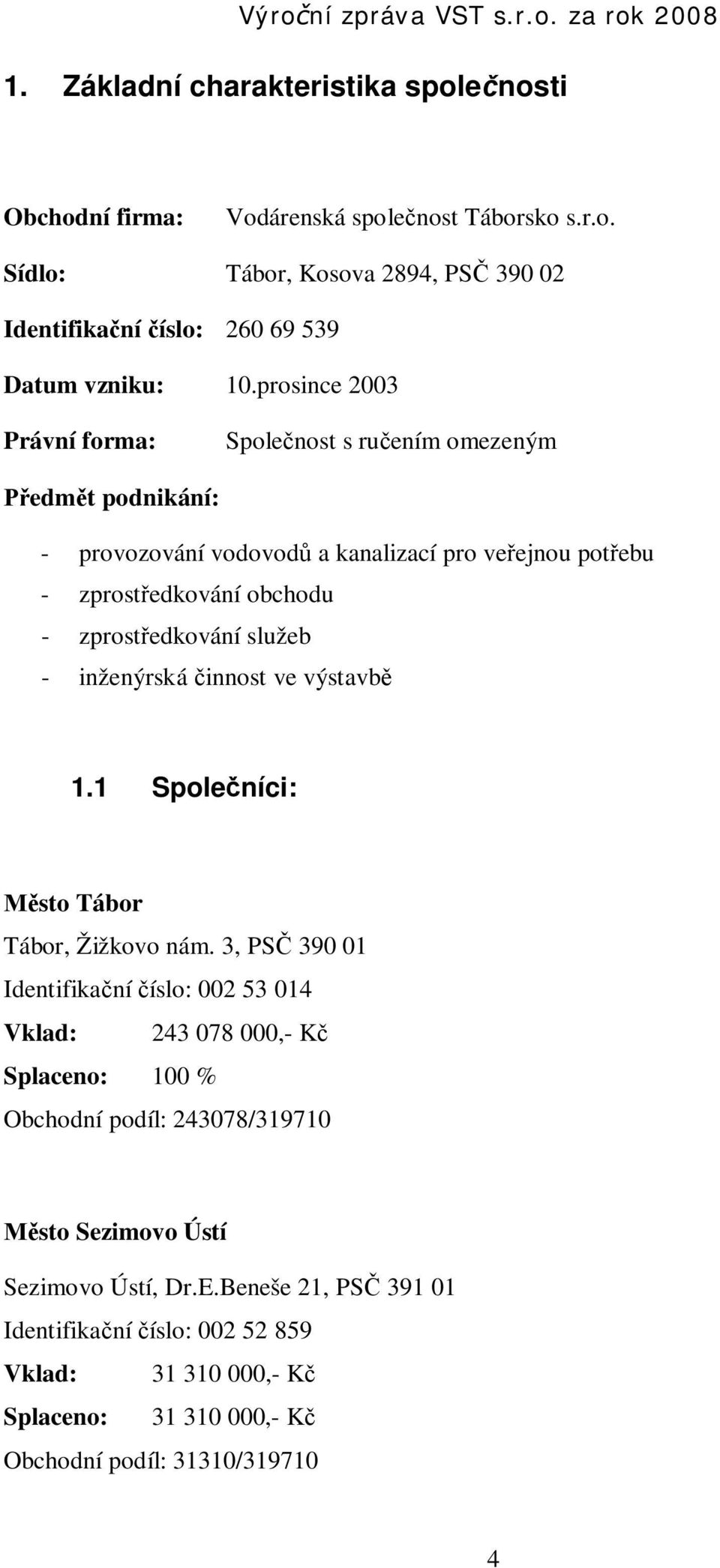 Výroční zpráva VST s.r.o. za rok 2008

1. Základní charakteristika společnosti

Obchodní firma: Vodárenská společnost Táborsko s.r.o.

Sídlo: Tábor, Kosova 2894, PSČ 390 02

Identifikační číslo: 260 69 539

Datum vzniku: 10.prosince 2003

Právní forma: Společnost s ručením omezeným

Předmět podnikání:

- provozování vodovodů a kanalizací pro veřejnou potřebu
- zprostředkování obchodu
- zprostředkování služeb
- inženýrská činnost ve výstavbě

1.1 Společníci:

Město Tábor

Tábor, Žižkovo nám. 3, PSČ 390 01

Identifikační číslo: 002 53 014

Vklad: 243 078 000,- Kč

Splaceno: 100 %

Obchodní podíl: 243078/319710

Město Sezimovo Ústí

Sezimovo Ústí, Dr.E.Beneše 21, PSČ 391 01

Identifikační číslo: 002 52 859

Vklad: 31 310 000,- Kč

Splaceno: 31 310 000,- Kč

Obchodní podíl: 31310/319710

4